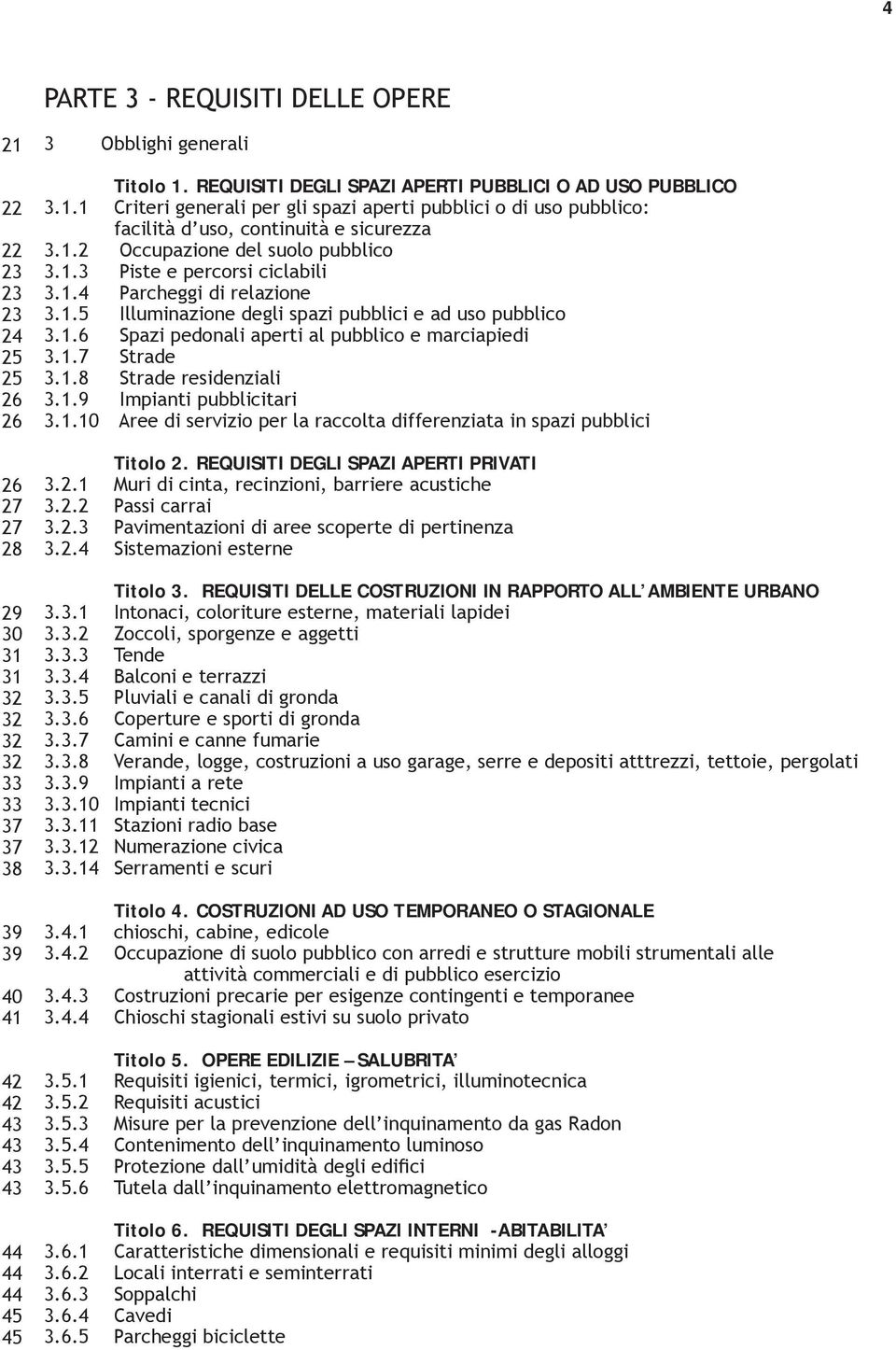 4

PARTE 3 - REQUISITI DELLE OPERE

21 3 Obblighi generali

Titolo 1. REQUISITI DEGLI SPAZI APERTI PUBBLICI O AD USO PUBBLICO
22 3.1.1 Criteri generali per gli spazi aperti pubblici o di uso pubblico: facilità d'uso, continuità e sicurezza
22 3.1.2 Occupazione del suolo pubblico
23 3.1.3 Piste e percorsi ciclabili
23 3.1.4 Parcheggi di relazione
23 3.1.5 Illuminazione degli spazi pubblici e ad uso pubblico
24 3.1.6 Spazi pedonali aperti al pubblico e marciapiedi
25 3.1.7 Strade
25 3.1.8 Strade residenziali
26 3.1.9 Impianti pubblicitari
26 3.1.10 Aree di servizio per la raccolta differenziata in spazi pubblici

Titolo 2. REQUISITI DEGLI SPAZI APERTI PRIVATI
26 3.2.1 Muri di cinta, recinzioni, barriere acustiche
27 3.2.2 Passi carrai
27 3.2.3 Pavimentazioni di aree scoperte di pertinenza
28 3.2.4 Sistemazioni esterne

Titolo 3. REQUISITI DELLE COSTRUZIONI IN RAPPORTO ALL'AMBIENTE URBANO
29 3.3.1 Intonaci, coloriture esterne, materiali lapidei
30 3.3.2 Zoccoli, sporgenze e aggetti
31 3.3.3 Tende
31 3.3.4 Balconi e terrazzi
32 3.3.5 Pluviali e canali di gronda
32 3.3.6 Coperture e sporti di gronda
32 3.3.7 Camini e canne fumarie
32 3.3.8 Verande, logge, costruzioni a uso garage, serre e depositi atttrezzi, tettoie, pergolati
33 3.3.9 Impianti a rete
33 3.3.10 Impianti tecnici
37 3.3.11 Stazioni radio base
37 3.3.12 Numerazione civica
38 3.3.14 Serramenti e scuri

Titolo 4. COSTRUZIONI AD USO TEMPORANEO O STAGIONALE
39 3.4.1 chioschi, cabine, edicole
39 3.4.2 Occupazione di suolo pubblico con arredi e strutture mobili strumentali alle attività commerciali e di pubblico esercizio
40 3.4.3 Costruzioni precarie per esigenze contingenti e temporanee
41 3.4.4 Chioschi stagionali estivi su suolo privato

Titolo 5. OPERE EDILIZIE – SALUBRITA'
42 3.5.1 Requisiti igienici, termici, igrometrici, illuminotecnica
42 3.5.2 Requisiti acustici
43 3.5.3 Misure per la prevenzione dell'inquinamento da gas Radon
43 3.5.4 Contenimento dell'inquinamento luminoso
43 3.5.5 Protezione dall'umidità degli edifici
43 3.5.6 Tutela dall'inquinamento elettromagnetico

Titolo 6. REQUISITI DEGLI SPAZI INTERNI -ABITABILITA'
44 3.6.1 Caratteristiche dimensionali e requisiti minimi degli alloggi
44 3.6.2 Locali interrati e seminterrati
44 3.6.3 Soppalchi
45 3.6.4 Cavedi
45 3.6.5 Parcheggi biciclette